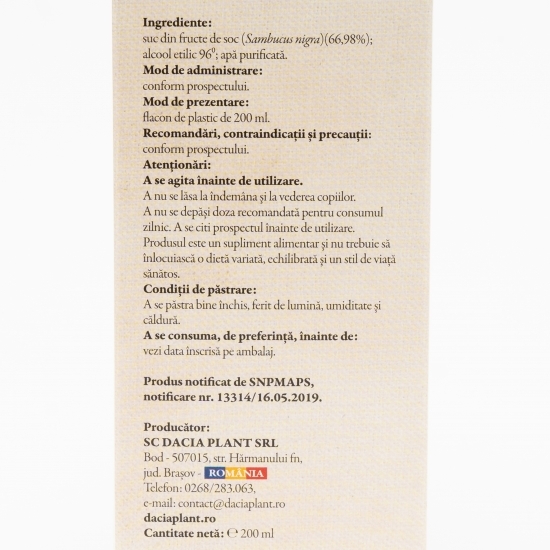 **Ingrediente:**
suc din fructe de soc (*Sambucus nigra*)(66,98%); alcool etilic $96^0$; apă purificată.
**Mod de administrare:**
conform prospectului.
**Mod de prezentare:**
flacon de plastic de 200 ml.
**Recomandări, contraindicații și precauții:**
conform prospectului.
**Atenționări:**
**A se agita înainte de utilizare.**
A nu se lăsa la îndemâna și la vederea copiilor.
A nu se depăși doza recomandată pentru consumul zilnic. A se citi prospectul înainte de utilizare.
Produsul este un supliment alimentar și nu trebuie să înlocuiască o dietă variată, echilibrată și un stil de viață sănătos.
**Condiții de păstrare:**
A se păstra bine închis, ferit de lumină, umiditate și căldură.
**A se consuma, de preferință, înainte de:**
vezi data înscrisă pe ambalaj.

**Produs notificat de SNPMAPS, notificare nr. 13314/16.05.2019.**

**Producător:**
**SC DACIA PLANT SRL**
Bod - 507015, str. Hărmanului fn, jud. Brașov - ROMÂNIA
Telefon: 0268/283.063,
e-mail: contact@daciaplant.ro
**daciaplant.ro**
**Cantitate netă:** ℮ 200 ml